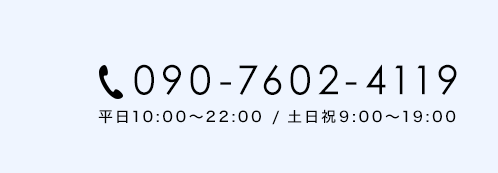 090-7602-4119
平日10:00～22:00 / 土日祝9:00～19:00